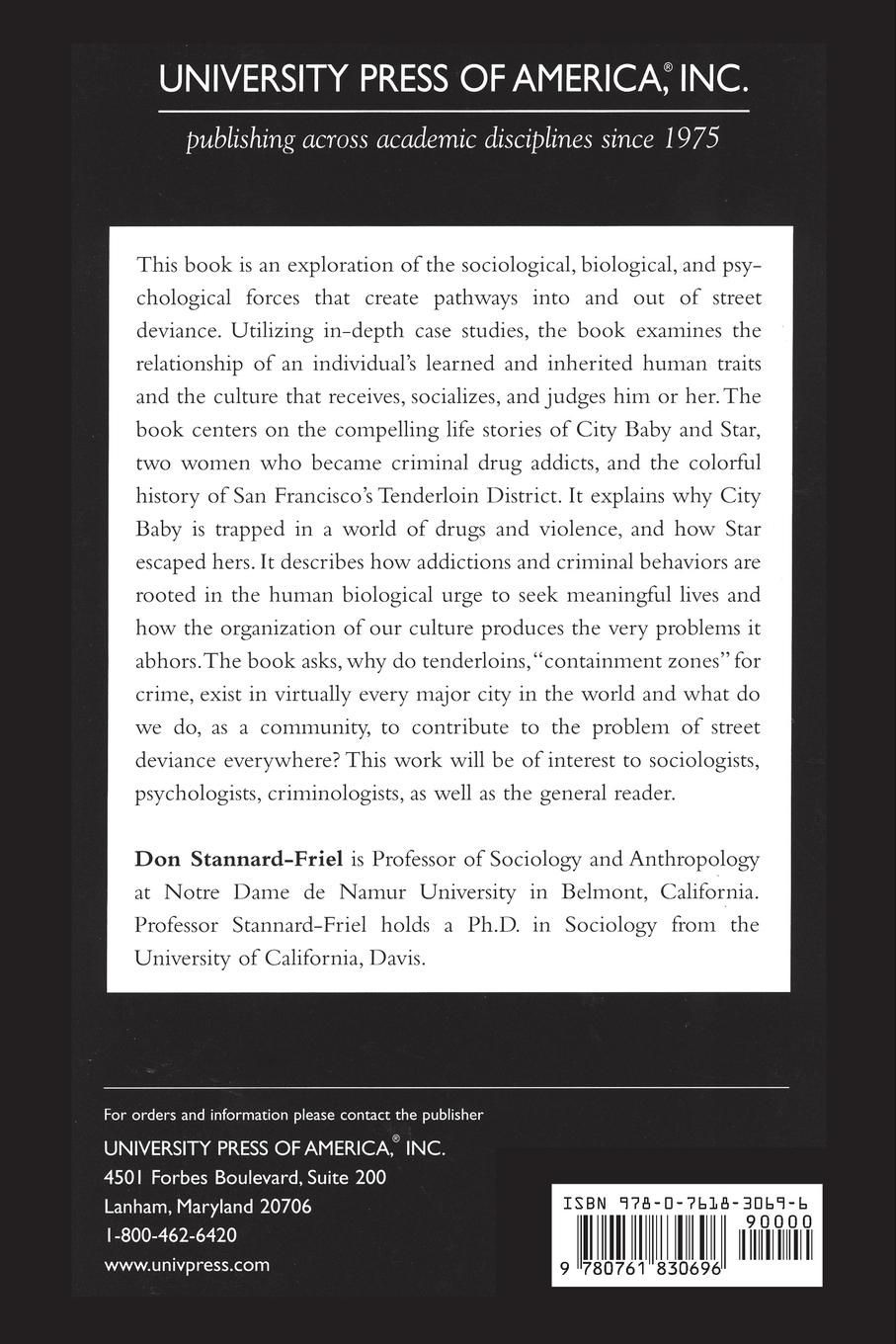 UNIVERSITY PRESS OF AMERICA,® INC.

publishing across academic disciplines since 1975

This book is an exploration of the sociological, biological, and psychological forces that create pathways into and out of street deviance. Utilizing in-depth case studies, the book examines the relationship of an individual's learned and inherited human traits and the culture that receives, socializes, and judges him or her. The book centers on the compelling life stories of City Baby and Star, two women who became criminal drug addicts, and the colorful history of San Francisco's Tenderloin District. It explains why City Baby is trapped in a world of drugs and violence, and how Star escaped hers. It describes how addictions and criminal behaviors are rooted in the human biological urge to seek meaningful lives and how the organization of our culture produces the very problems it abhors. The book asks, why do tenderloins, "containment zones" for crime, exist in virtually every major city in the world and what do we do, as a community, to contribute to the problem of street deviance everywhere? This work will be of interest to sociologists, psychologists, criminologists, as well as the general reader.

Don Stannard-Friel is Professor of Sociology and Anthropology at Notre Dame de Namur University in Belmont, California. Professor Stannard-Friel holds a Ph.D. in Sociology from the University of California, Davis.

For orders and information please contact the publisher

UNIVERSITY PRESS OF AMERICA,® INC.
4501 Forbes Boulevard, Suite 200
Lanham, Maryland 20706
1-800-462-6420
www.univpress.com

ISBN 978-0-7618-3069-6
90000
9 780761 830696